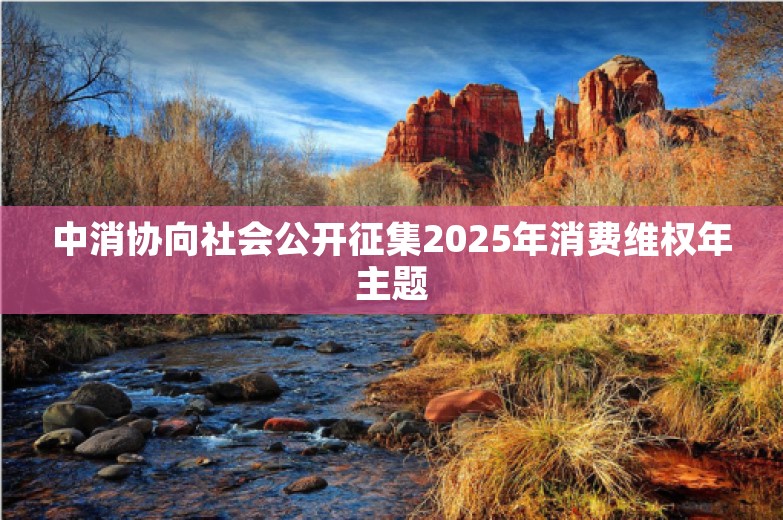 中消协向社会公开征集2025年消费维权年主题